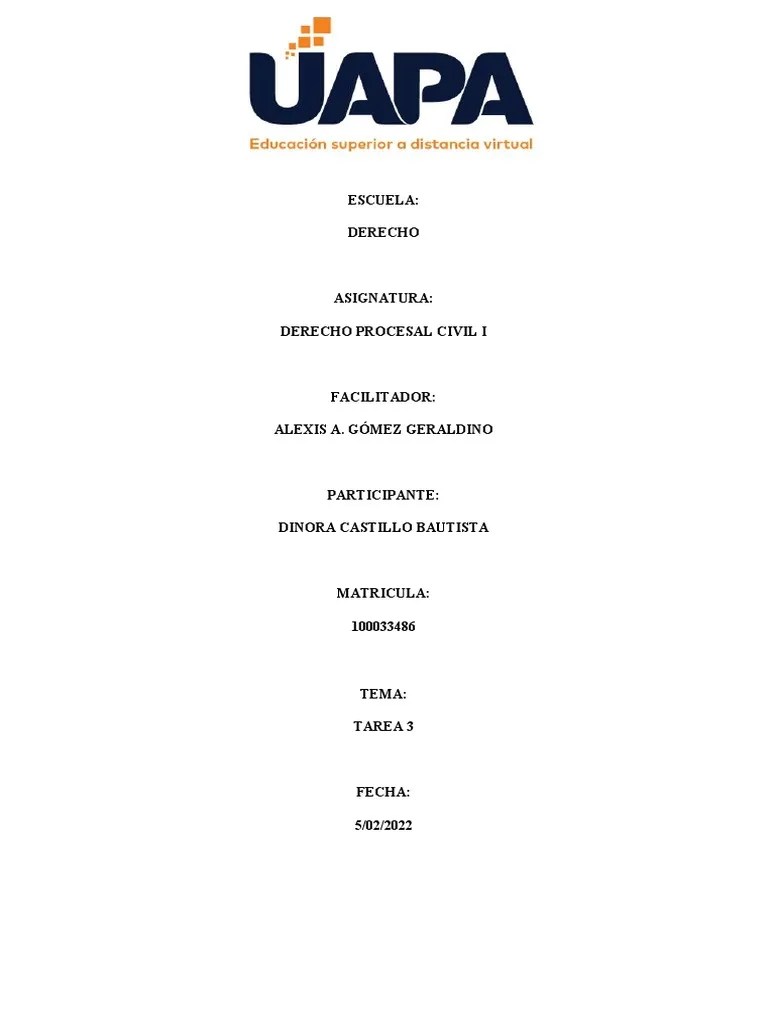 UAPA
Educación superior a distancia virtual

ESCUELA:

DERECHO

ASIGNATURA:

DERECHO PROCESAL CIVIL I

FACILITADOR:

ALEXIS A. GÓMEZ GERALDINO

PARTICIPANTE:

DINORA CASTILLO BAUTISTA

MATRICULA:

100033486

TEMA:

TAREA 3

FECHA:

5/02/2022